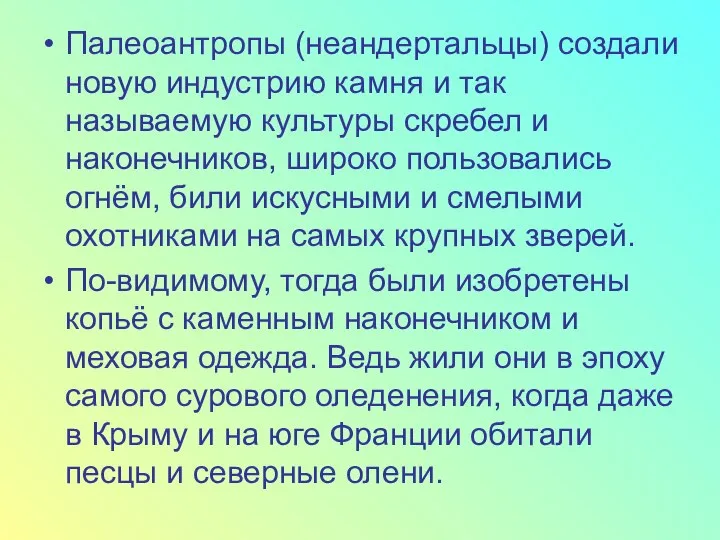 • Палеоантропы (неандертальцы) создали новую индустрию камня и так называемую культуры скребел и наконечников, широко пользовались огнём, били искусными и смелыми охотниками на самых крупных зверей.

• По-видимому, тогда были изобретены копьё с каменным наконечником и меховая одежда. Ведь жили они в эпоху самого сурового оледенения, когда даже в Крыму и на юге Франции обитали песцы и северные олени.